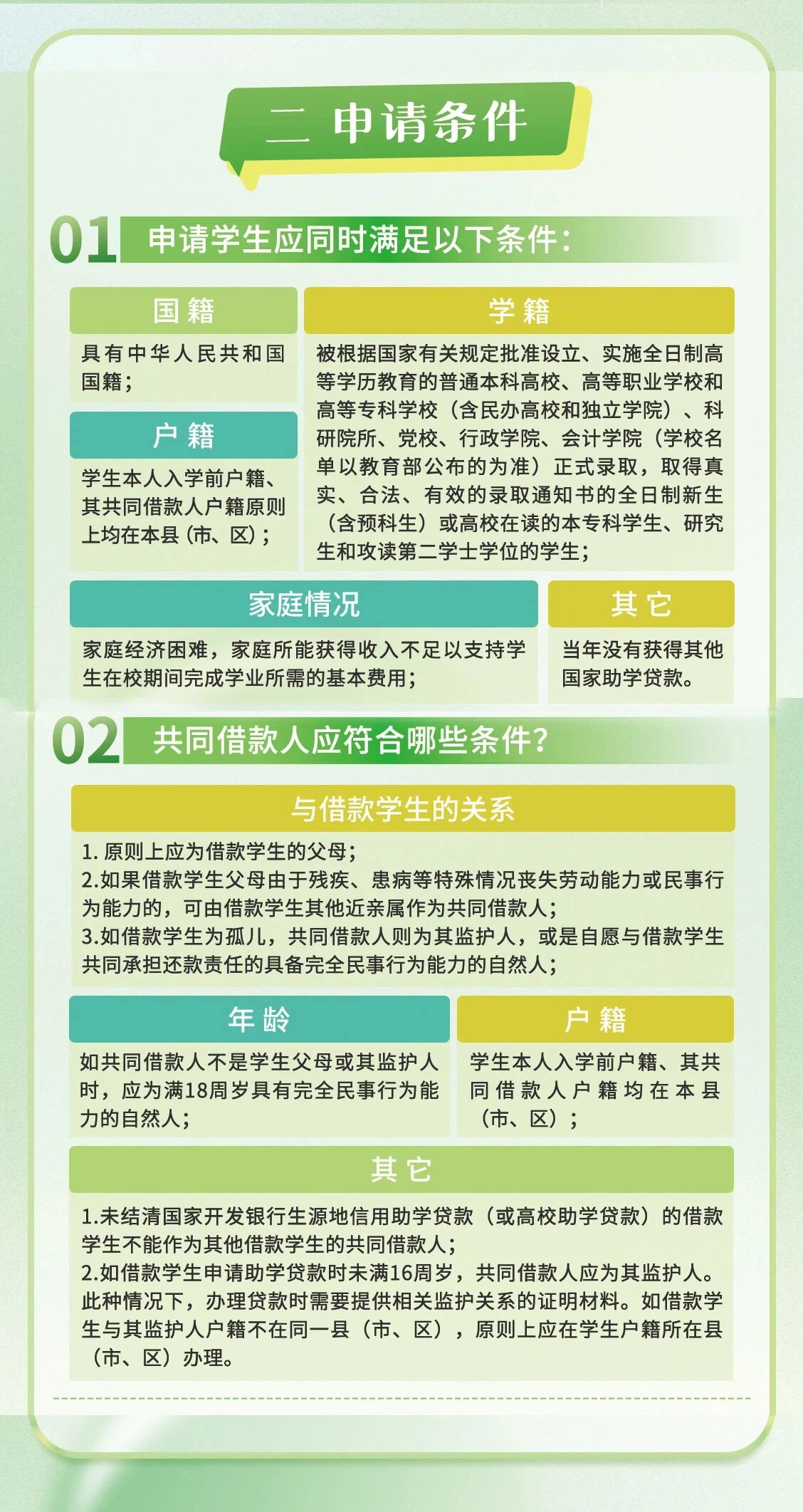 二 申请条件

01 申请学生应同时满足以下条件：

国籍

具有中华人民共和国国籍；

户籍

学生本人入学前户籍、其共同借款人户籍原则上均在本县（市、区）；

学籍

被根据国家有关规定批准设立、实施全日制高等学历教育的普通本科高校、高等职业学校和高等专科学校（含民办高校和独立学院）、科研院所、党校、行政学院、会计学院（学校名单以教育部公布的为准）正式录取，取得真实、合法、有效的录取通知书的全日制新生（含预科生）或高校在读的本专科学生、研究生和攻读第二学士学位的学生；

家庭情况

家庭经济困难，家庭所能获得收入不足以支持学生在校期间完成学业所需的基本费用；

其它

当年没有获得其他国家助学贷款。

02 共同借款人应符合哪些条件？

与借款学生的关系

1. 原则上应为借款学生的父母；
2.如果借款学生父母由于残疾、患病等特殊情况丧失劳动能力或民事行为能力的，可由借款学生其他近亲属作为共同借款人；
3.如借款学生为孤儿，共同借款人则为其监护人，或是自愿与借款学生共同承担还款责任的具备完全民事行为能力的自然人；

年龄

如共同借款人不是学生父母或其监护人时，应为满18周岁具有完全民事行为能力的自然人；

户籍

学生本人入学前户籍、其共同借款人户籍均在本县（市、区）；

其它

1.未结清国家开发银行生源地信用助学贷款（或高校助学贷款）的借款学生不能作为其他借款学生的共同借款人；
2.如借款学生申请助学贷款时未满16周岁，共同借款人应为其监护人。此种情况下，办理贷款时需要提供相关监护关系的证明材料。如借款学生与其监护人户籍不在同一县（市、区），原则上应在学生户籍所在县（市、区）办理。